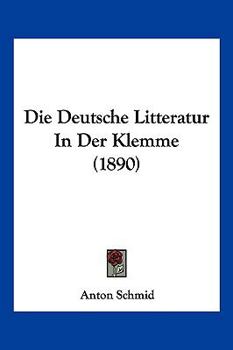 Die Deutsche Litteratur In Der Klemme (1890)

Anton Schmid